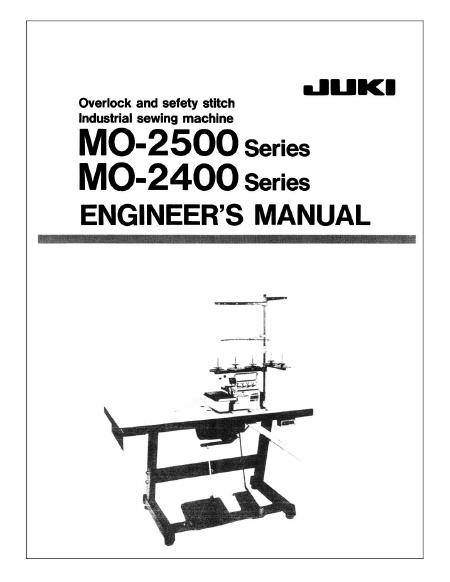 JUKI

Overlock and sefety stitch
Industrial sewing machine

MO-2500 Series
MO-2400 Series

ENGINEER'S MANUAL